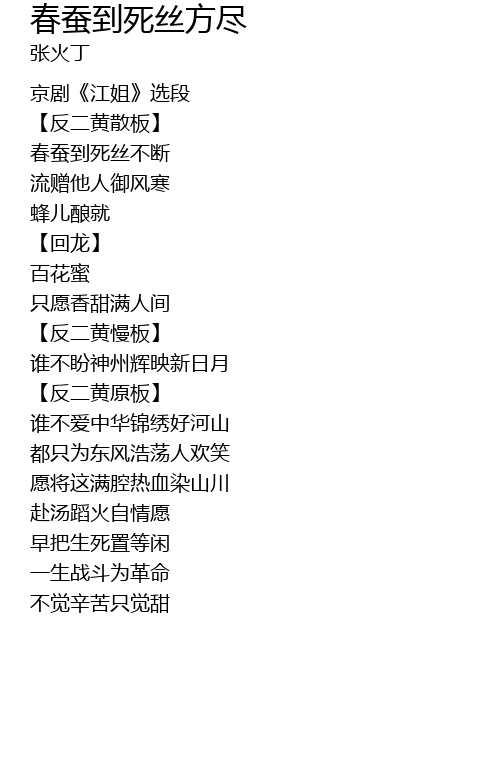 春蚕到死丝方尽
张火丁

京剧《江姐》选段
【反二黄散板】
春蚕到死丝不断
流赠他人御风寒
蜂儿酿就
【回龙】
百花蜜
只愿香甜满人间
【反二黄慢板】
谁不盼神州辉映新日月
【反二黄原板】
谁不爱中华锦绣好河山
都只为东风浩荡人欢笑
愿将这满腔热血染山川
赴汤蹈火自情愿
早把生死置等闲
一生战斗为革命
不觉辛苦只觉甜